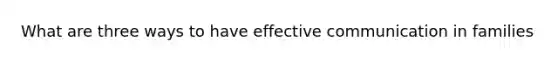 What are three ways to have effective communication in families